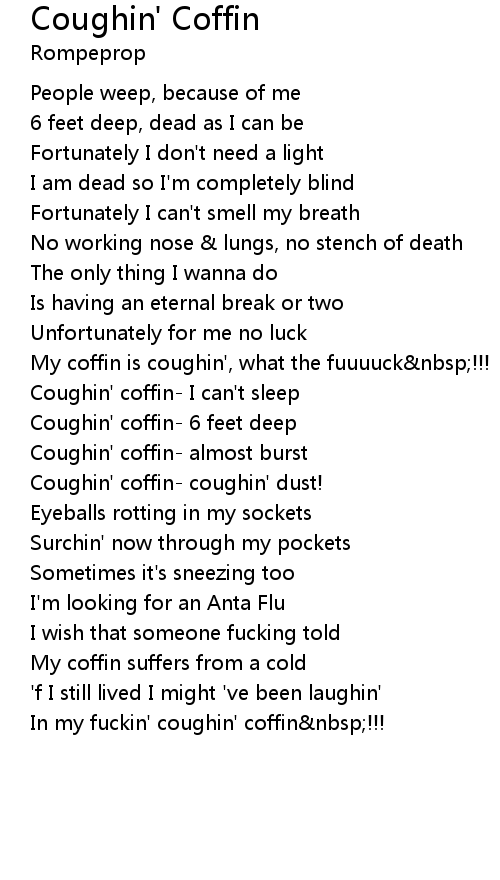 Coughin' Coffin
Rompeprop

People weep, because of me
6 feet deep, dead as I can be
Fortunately I don't need a light
I am dead so I'm completely blind
Fortunately I can't smell my breath
No working nose & lungs, no stench of death
The only thing I wanna do
Is having an eternal break or two
Unfortunately for me no luck
My coffin is coughin', what the fuuuuck&nbsp;!!!
Coughin' coffin- I can't sleep
Coughin' coffin- 6 feet deep
Coughin' coffin- almost burst
Coughin' coffin- coughin' dust!
Eyeballs rotting in my sockets
Surchin' now through my pockets
Sometimes it's sneezing too
I'm looking for an Anta Flu
I wish that someone fucking told
My coffin suffers from a cold
'f I still lived I might 've been laughin'
In my fuckin' coughin' coffin&nbsp;!!!